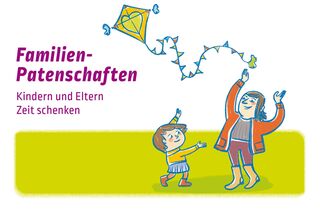 Familien-Patenschaften

Kindern und Eltern Zeit schenken